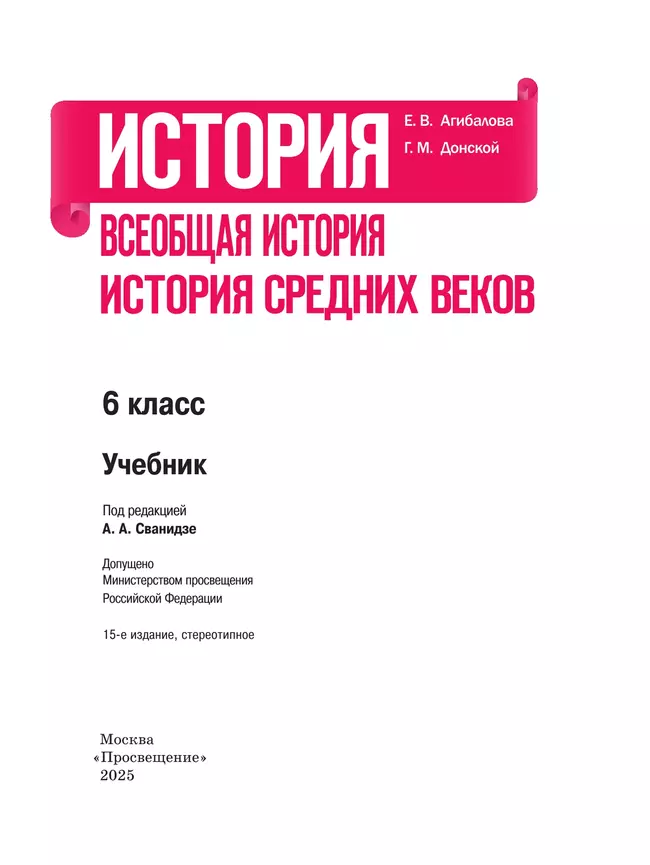 ИСТОРИЯ

Е. В. Агибалова
Г. М. Донской

ВСЕОБЩАЯ ИСТОРИЯ
ИСТОРИЯ СРЕДНИХ ВЕКОВ

6 класс

Учебник

Под редакцией
А. А. Сванидзе

Допущено
Министерством просвещения
Российской Федерации

15-е издание, стереотипное

Москва
«Просвещение»
2025